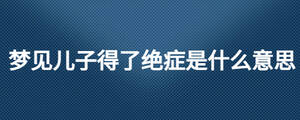 梦见儿子得了绝症是什么意思